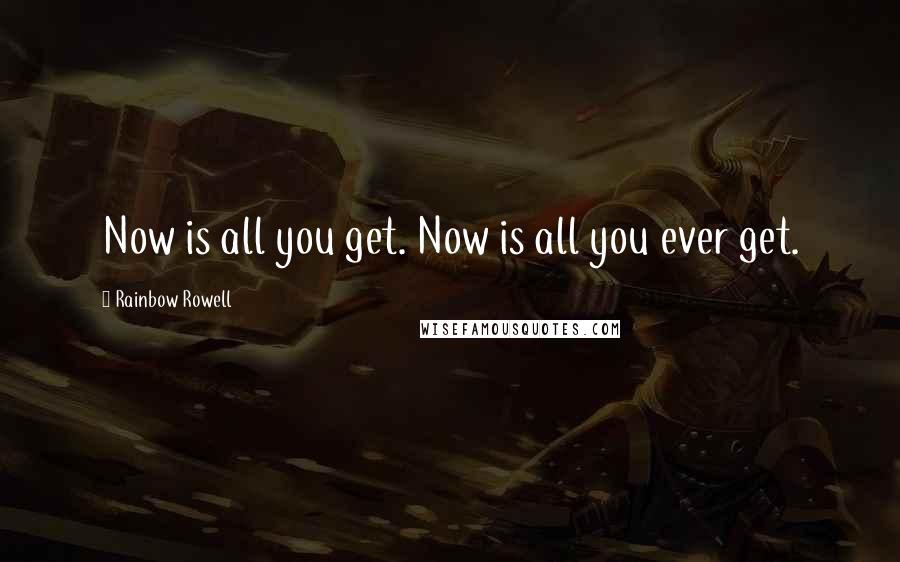 Now is all you get. Now is all you ever get.

Rainbow Rowell

WISEFAMOUSQUOTES.COM